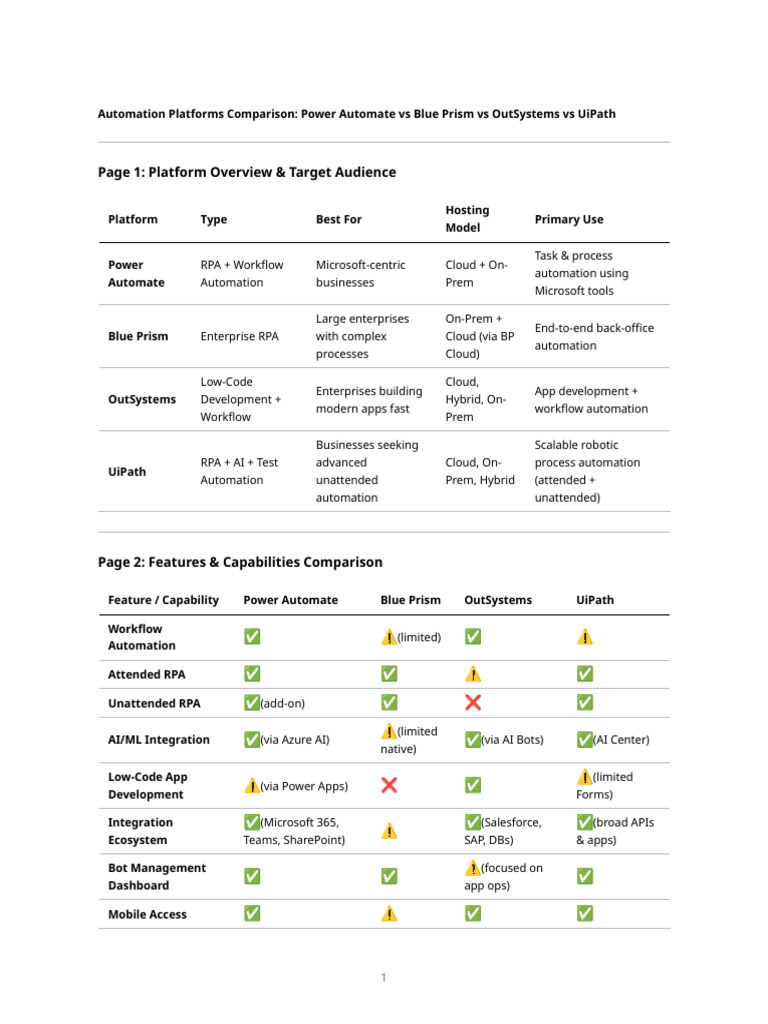 Automation Platforms Comparison: Power Automate vs Blue Prism vs OutSystems vs UiPath

Page 1: Platform Overview & Target Audience

| Platform | Type | Best For | Hosting Model | Primary Use |
|---|---|---|---|---|
| Power Automate | RPA + Workflow Automation | Microsoft-centric businesses | Cloud + On-Prem | Task & process automation using Microsoft tools |
| Blue Prism | Enterprise RPA | Large enterprises with complex processes | On-Prem + Cloud (via BP Cloud) | End-to-end back-office automation |
| OutSystems | Low-Code Development + Workflow | Enterprises building modern apps fast | Cloud, Hybrid, On-Prem | App development + workflow automation |
| UiPath | RPA + AI + Test Automation | Businesses seeking advanced unattended automation | Cloud, On-Prem, Hybrid | Scalable robotic process automation (attended + unattended) |

Page 2: Features & Capabilities Comparison

| Feature / Capability | Power Automate | Blue Prism | OutSystems | UiPath |
|---|---|---|---|---|
| Workflow Automation | ✅ | ⚠️(limited) | ✅ | ⚠️ |
| Attended RPA | ✅ | ✅ | ⚠️ | ✅ |
| Unattended RPA | ✅(add-on) | ✅ | ❌ | ✅ |
| AI/ML Integration | ✅(via Azure AI) | ⚠️(limited native) | ✅(via AI Bots) | ✅(AI Center) |
| Low-Code App Development | ⚠️(via Power Apps) | ❌ | ✅ | ⚠️(limited Forms) |
| Integration Ecosystem | ✅(Microsoft 365, Teams, SharePoint) | ⚠️ | ✅(Salesforce, SAP, DBs) | ✅(broad APIs & apps) |
| Bot Management Dashboard | ✅ | ✅ | ⚠️(focused on app ops) | ✅ |
| Mobile Access | ✅ | ⚠️ | ✅ | ✅ |

1